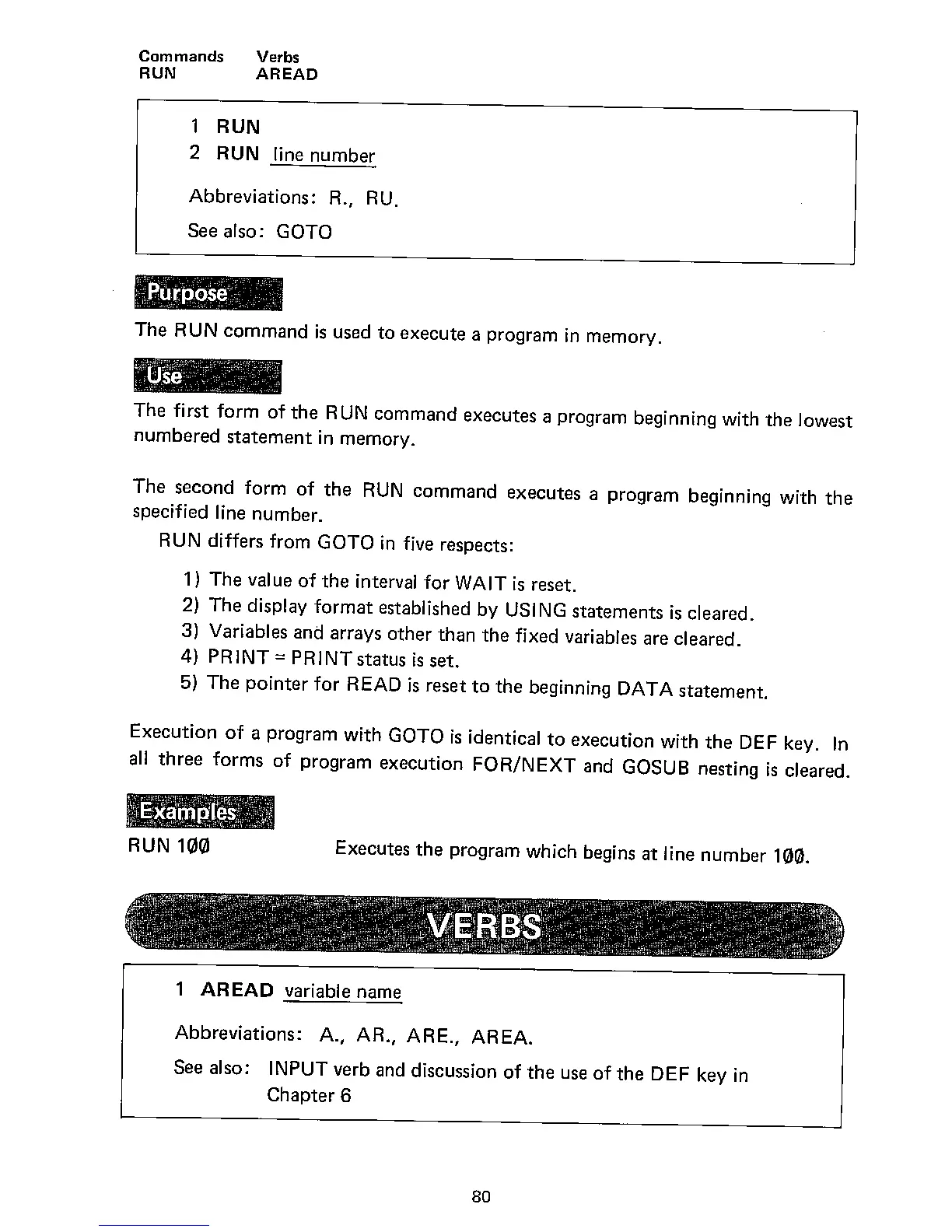 Commands Verbs
RUN AREAD

1 RUN
2 RUN line number

Abbreviations: R., RU.

See also: GOTO

Purpose

The RUN command is used to execute a program in memory.

Use

The first form of the RUN command executes a program beginning with the lowest numbered statement in memory.

The second form of the RUN command executes a program beginning with the specified line number.

RUN differs from GOTO in five respects:

1) The value of the interval for WAIT is reset.
2) The display format established by USING statements is cleared.
3) Variables and arrays other than the fixed variables are cleared.
4) PRINT = PRINT status is set.
5) The pointer for READ is reset to the beginning DATA statement.

Execution of a program with GOTO is identical to execution with the DEF key. In all three forms of program execution FOR/NEXT and GOSUB nesting is cleared.

Examples

RUN 1ØØ Executes the program which begins at line number 1ØØ.

VERBS

1 AREAD variable name

Abbreviations: A., AR., ARE., AREA.

See also: INPUT verb and discussion of the use of the DEF key in Chapter 6

80